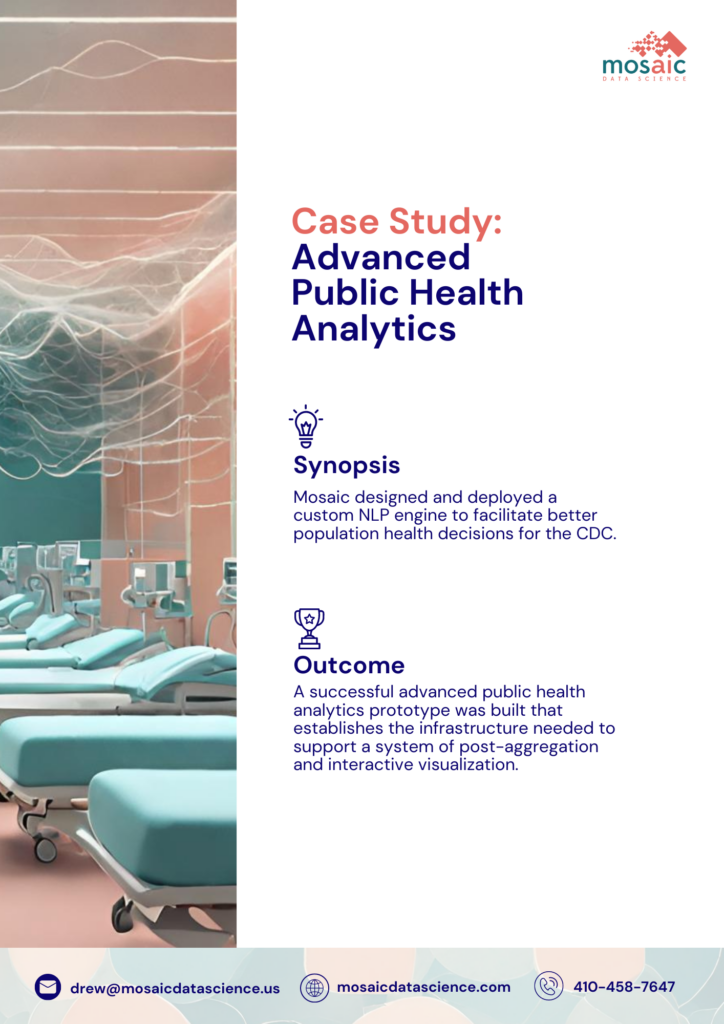 mosaic
DATA SCIENCE

Case Study:
Advanced Public Health Analytics

Synopsis

Mosaic designed and deployed a custom NLP engine to facilitate better population health decisions for the CDC.

Outcome

A successful advanced public health analytics prototype was built that establishes the infrastructure needed to support a system of post-aggregation and interactive visualization.

drew@mosaicdatascience.us
mosaicdatascience.com
410-458-7647